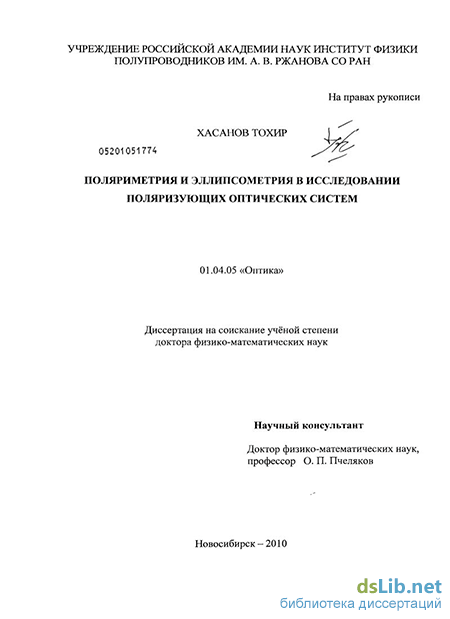 УЧРЕЖДЕНИЕ РОССИЙСКОЙ АКАДЕМИИ НАУК ИНСТИТУТ ФИЗИКИ ПОЛУПРОВОДНИКОВ ИМ. А. В. РЖАНОВА СО РАН

На правах рукописи

ХАСАНОВ ТОХИР

05201051774

ПОЛЯРИМЕТРИЯ И ЭЛЛИПСОМЕТРИЯ В ИССЛЕДОВАНИИ ПОЛЯРИЗУЮЩИХ ОПТИЧЕСКИХ СИСТЕМ

01.04.05 «Оптика»

Диссертация на соискание учёной степени доктора физико-математических наук

Научный консультант

Доктор физико-математических наук, профессор О. П. Пчеляков

Новосибирск – 2010

dsLib.net
библиотека диссертаций